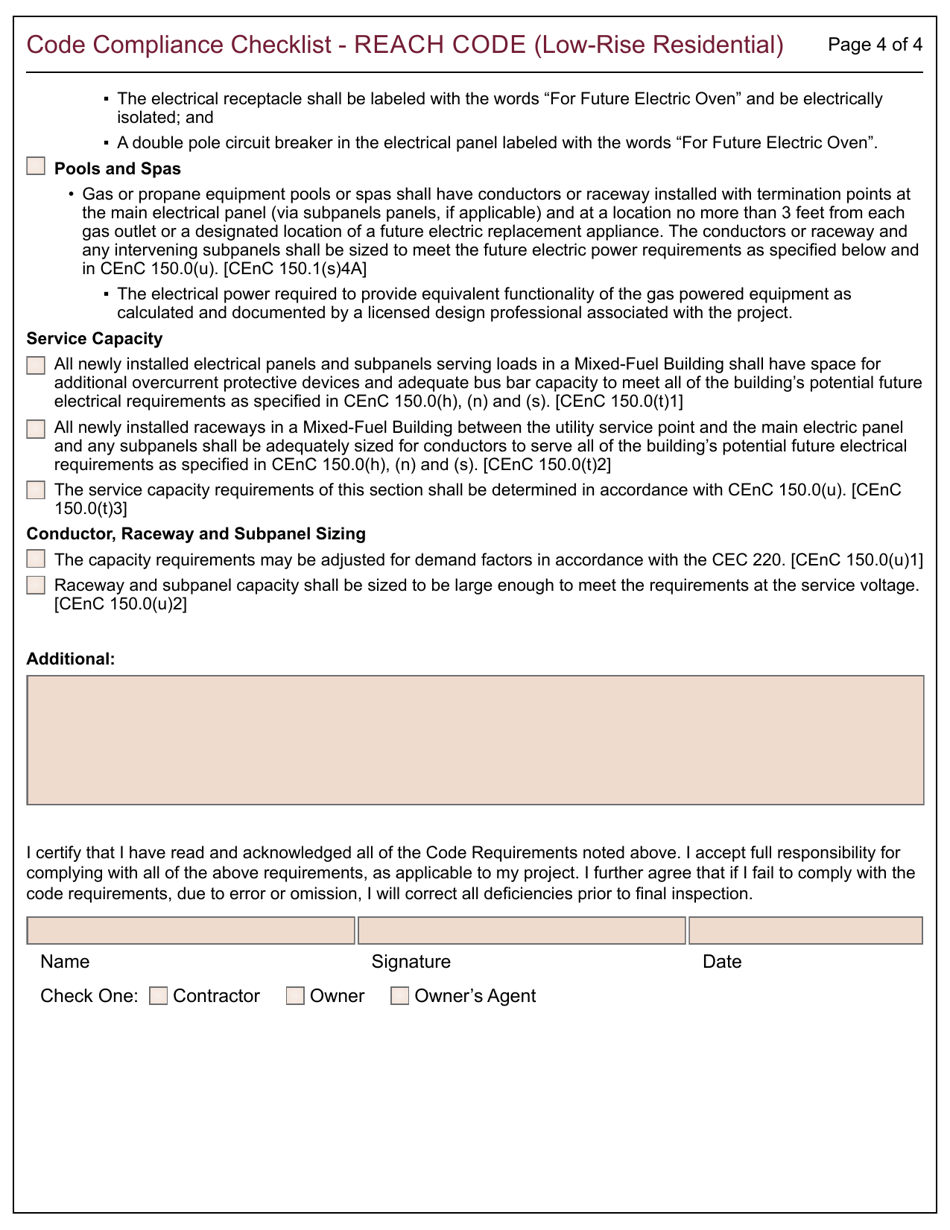 Code Compliance Checklist - REACH CODE (Low-Rise Residential) Page 4 of 4

▪ The electrical receptacle shall be labeled with the words “For Future Electric Oven” and be electrically isolated; and

▪ A double pole circuit breaker in the electrical panel labeled with the words “For Future Electric Oven”.

Pools and Spas

• Gas or propane equipment pools or spas shall have conductors or raceway installed with termination points at the main electrical panel (via subpanels panels, if applicable) and at a location no more than 3 feet from each gas outlet or a designated location of a future electric replacement appliance. The conductors or raceway and any intervening subpanels shall be sized to meet the future electric power requirements as specified below and in CEnC 150.0(u). [CEnC 150.1(s)4A]

▪ The electrical power required to provide equivalent functionality of the gas powered equipment as calculated and documented by a licensed design professional associated with the project.

Service Capacity

All newly installed electrical panels and subpanels serving loads in a Mixed-Fuel Building shall have space for additional overcurrent protective devices and adequate bus bar capacity to meet all of the building’s potential future electrical requirements as specified in CEnC 150.0(h), (n) and (s). [CEnC 150.0(t)1]

All newly installed raceways in a Mixed-Fuel Building between the utility service point and the main electric panel and any subpanels shall be adequately sized for conductors to serve all of the building’s potential future electrical requirements as specified in CEnC 150.0(h), (n) and (s). [CEnC 150.0(t)2]

The service capacity requirements of this section shall be determined in accordance with CEnC 150.0(u). [CEnC 150.0(t)3]

Conductor, Raceway and Subpanel Sizing

The capacity requirements may be adjusted for demand factors in accordance with the CEC 220. [CEnC 150.0(u)1]

Raceway and subpanel capacity shall be sized to be large enough to meet the requirements at the service voltage. [CEnC 150.0(u)2]

Additional:

I certify that I have read and acknowledged all of the Code Requirements noted above. I accept full responsibility for complying with all of the above requirements, as applicable to my project. I further agree that if I fail to comply with the code requirements, due to error or omission, I will correct all deficiencies prior to final inspection.

Name Signature Date

Check One: Contractor Owner Owner’s Agent